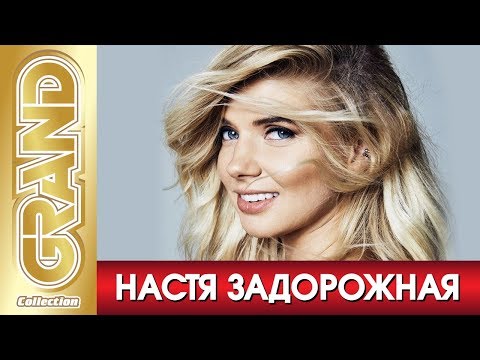 GRAND
Collection
НАСТЯ ЗАДОРОЖНАЯ